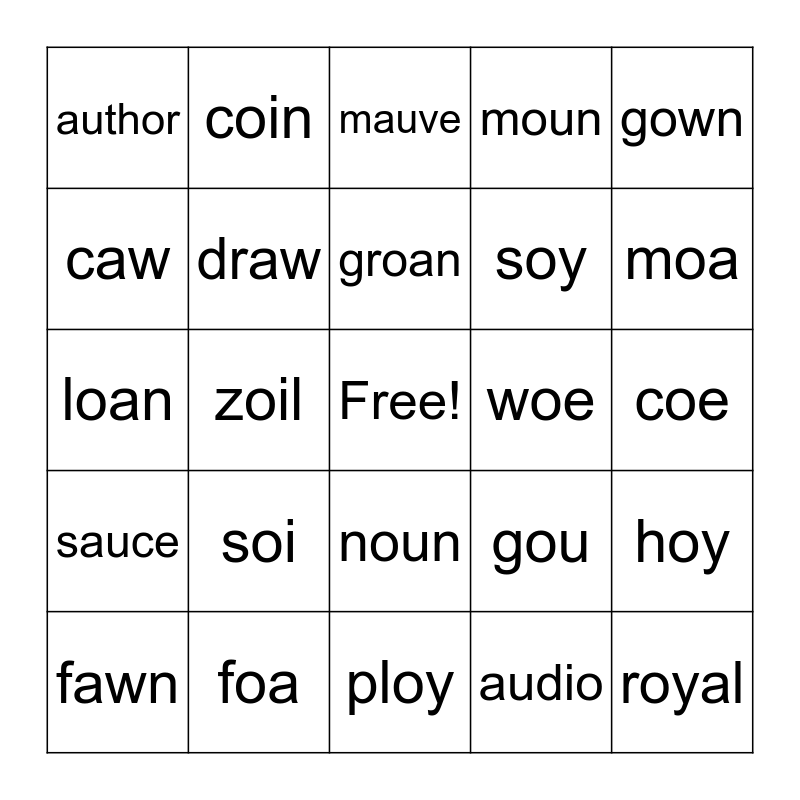 | author | coin | mauve | moun | gown |
|---|---|---|---|---|
| caw | draw | groan | soy | moa |
| loan | zoil | Free! | woe | coe |
| sauce | soi | noun | gou | hoy |
| fawn | foa | ploy | audio | royal |